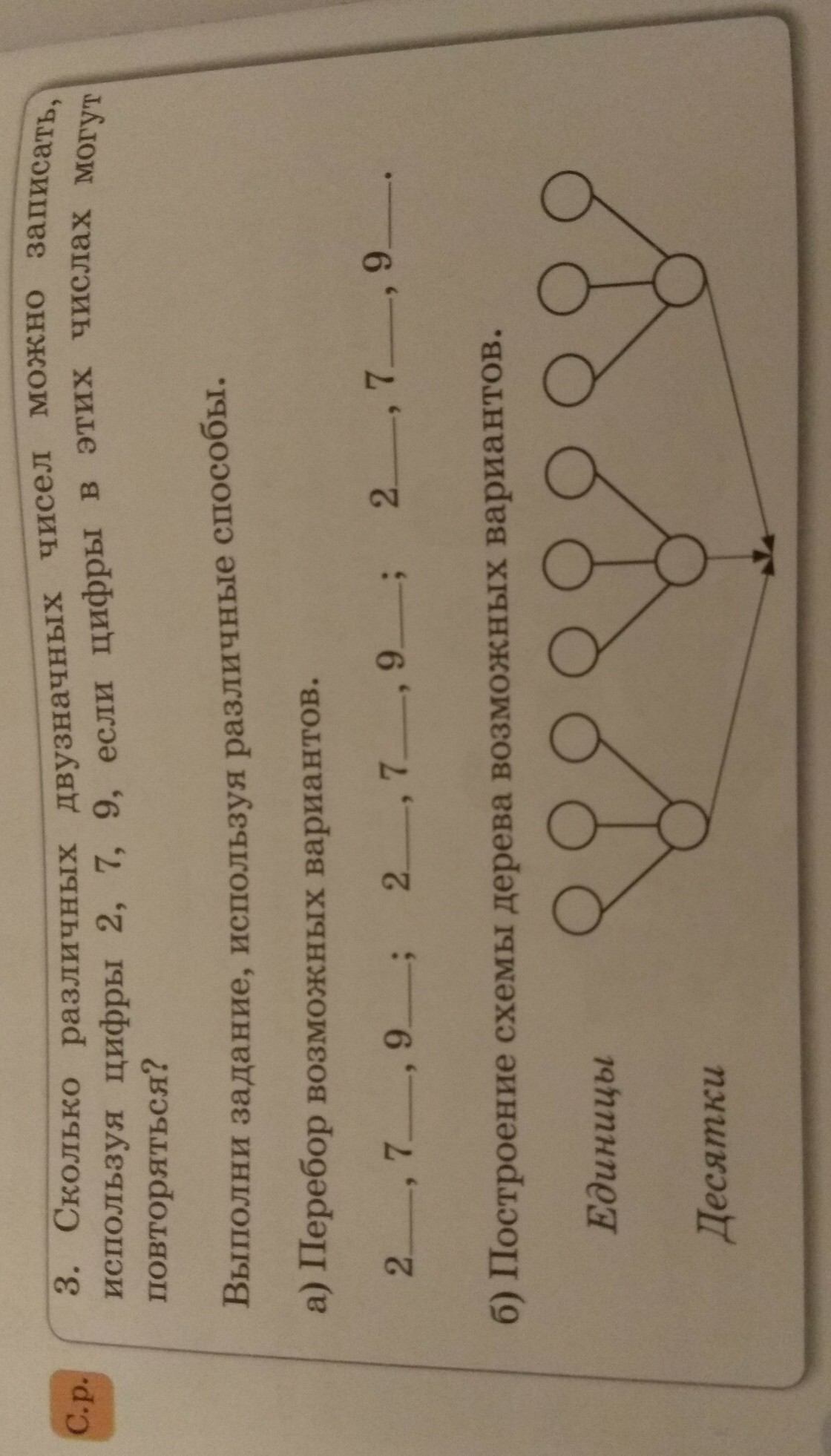 С.р.

3. Сколько различных двузначных чисел можно записать, используя цифры 2, 7, 9, если цифры в этих числах могут повторяться?

Выполни задание, используя различные способы.

а) Перебор возможных вариантов.

2____, 7____, 9____; 2____, 7____, 9____; 2____, 7____, 9____.

б) Построение схемы дерева возможных вариантов.

Единицы

Десятки